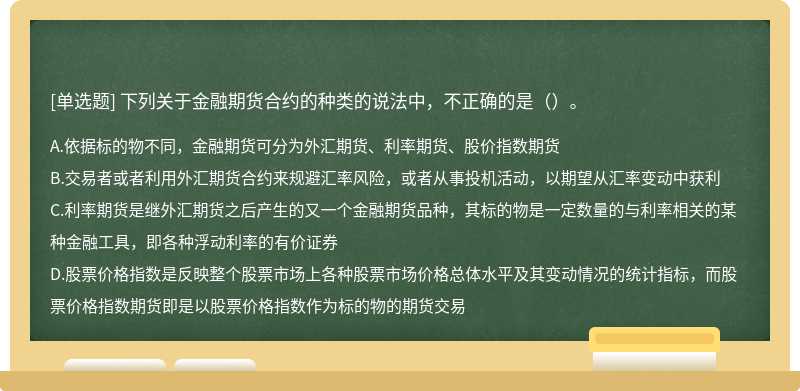 [单选题] 下列关于金融期货合约的种类的说法中，不正确的是（）。

A.依据标的物不同，金融期货可分为外汇期货、利率期货、股价指数期货

B.交易者或者利用外汇期货合约来规避汇率风险，或者从事投机活动，以期望从汇率变动中获利

C.利率期货是继外汇期货之后产生的又一个金融期货品种，其标的物是一定数量的与利率相关的某种金融工具，即各种浮动利率的有价证券

D.股票价格指数是反映整个股票市场上各种股票市场价格总体水平及其变动情况的统计指标，而股票价格指数期货即是以股票价格指数作为标的物的期货交易